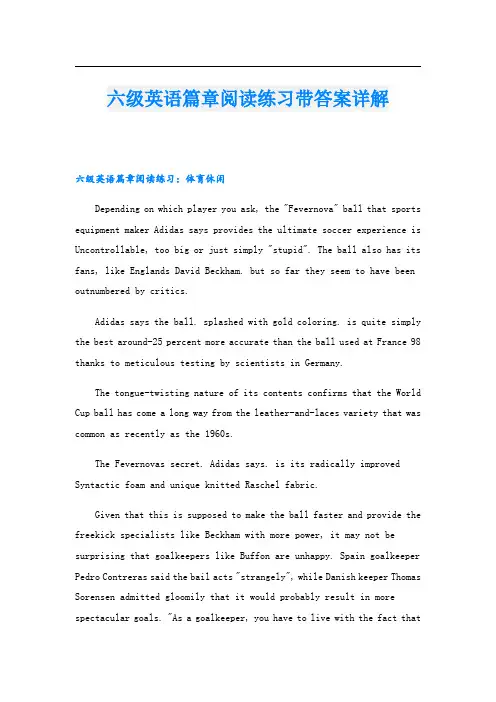 六级英语篇章阅读练习带答案详解

六级英语篇章阅读练习：体育休闲

Depending on which player you ask, the "Fevernova" ball that sports equipment maker Adidas says provides the ultimate soccer experience is Uncontrollable, too big or just simply "stupid". The ball also has its fans, like Englands David Beckham. but so far they seem to have been outnumbered by critics.

Adidas says the ball. splashed with gold coloring. is quite simply the best around-25 percent more accurate than the ball used at France 98 thanks to meticulous testing by scientists in Germany.

The tongue-twisting nature of its contents confirms that the World Cup ball has come a long way from the leather-and-laces variety that was common as recently as the 1960s.

The Fevernovas secret. Adidas says. is its radically improved Syntactic foam and unique knitted Raschel fabric.

Given that this is supposed to make the ball faster and provide the freekick specialists like Beckham with more power, it may not be surprising that goalkeepers like Buffon are unhappy. Spain goalkeeper Pedro Contreras said the bail acts "strangely", while Danish keeper Thomas Sorensen admitted gloomily that it would probably result in more spectacular goals. "As a goalkeeper, you have to live with the fact that